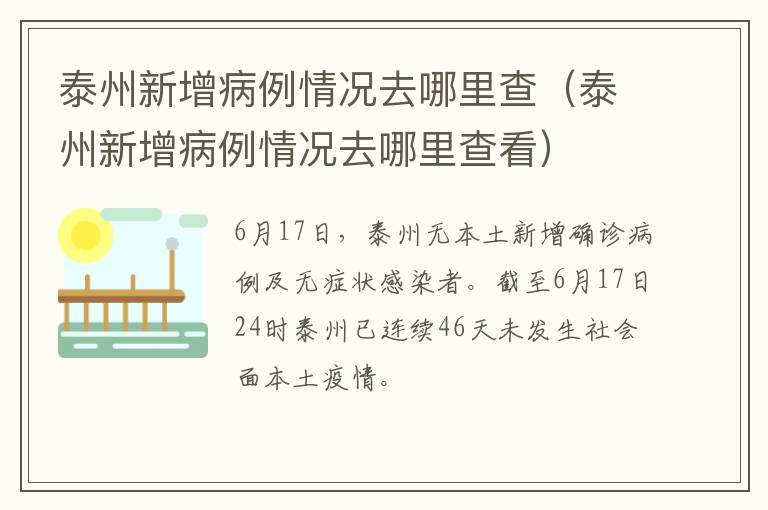 泰州新增病例情况去哪里查（泰州新增病例情况去哪里查看）

6月17日，泰州无本土新增确诊病例及无症状感染者。截至6月17日24时泰州已连续46天未发生社会面本土疫情。